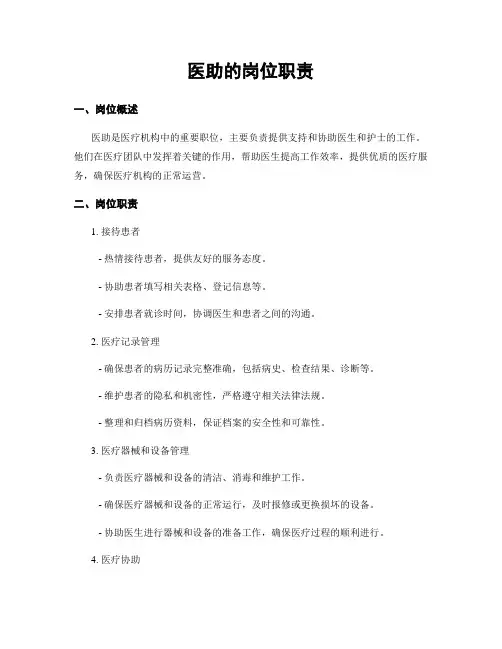 医助的岗位职责

一、岗位概述

医助是医疗机构中的重要职位，主要负责提供支持和协助医生和护士的工作。他们在医疗团队中发挥着关键的作用，帮助医生提高工作效率，提供优质的医疗服务，确保医疗机构的正常运营。

二、岗位职责

1. 接待患者

- 热情接待患者，提供友好的服务态度。

- 协助患者填写相关表格、登记信息等。

- 安排患者就诊时间，协调医生和患者之间的沟通。

2. 医疗记录管理

- 确保患者的病历记录完整准确，包括病史、检查结果、诊断等。

- 维护患者的隐私和机密性，严格遵守相关法律法规。

- 整理和归档病历资料，保证档案的安全性和可靠性。

3. 医疗器械和设备管理

- 负责医疗器械和设备的清洁、消毒和维护工作。

- 确保医疗器械和设备的正常运行，及时报修或更换损坏的设备。

- 协助医生进行器械和设备的准备工作，确保医疗过程的顺利进行。

4. 医疗协助